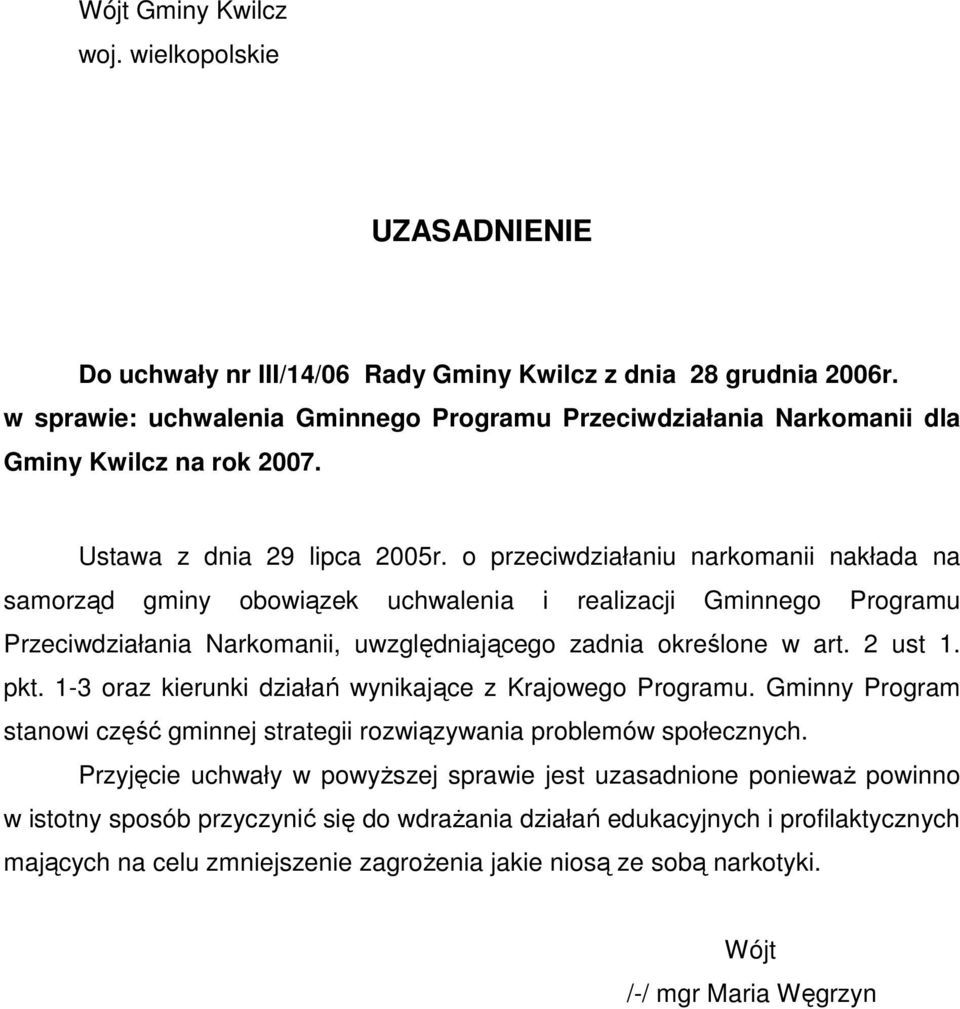 Wójt Gminy Kwilcz
woj. wielkopolskie

UZASADNIENIE

Do uchwały nr III/14/06 Rady Gminy Kwilcz z dnia 28 grudnia 2006r. w sprawie: uchwalenia Gminnego Programu Przeciwdziałania Narkomanii dla Gminy Kwilcz na rok 2007.

Ustawa z dnia 29 lipca 2005r. o przeciwdziałaniu narkomanii nakłada na samorząd gminy obowiązek uchwalenia i realizacji Gminnego Programu Przeciwdziałania Narkomanii, uwzględniającego zadnia określone w art. 2 ust 1. pkt. 1-3 oraz kierunki działań wynikające z Krajowego Programu. Gminny Program stanowi część gminnej strategii rozwiązywania problemów społecznych.

Przyjęcie uchwały w powyższej sprawie jest uzasadnione ponieważ powinno w istotny sposób przyczynić się do wdrażania działań edukacyjnych i profilaktycznych mających na celu zmniejszenie zagrożenia jakie niosą ze sobą narkotyki.

Wójt
/-/ mgr Maria Węgrzyn